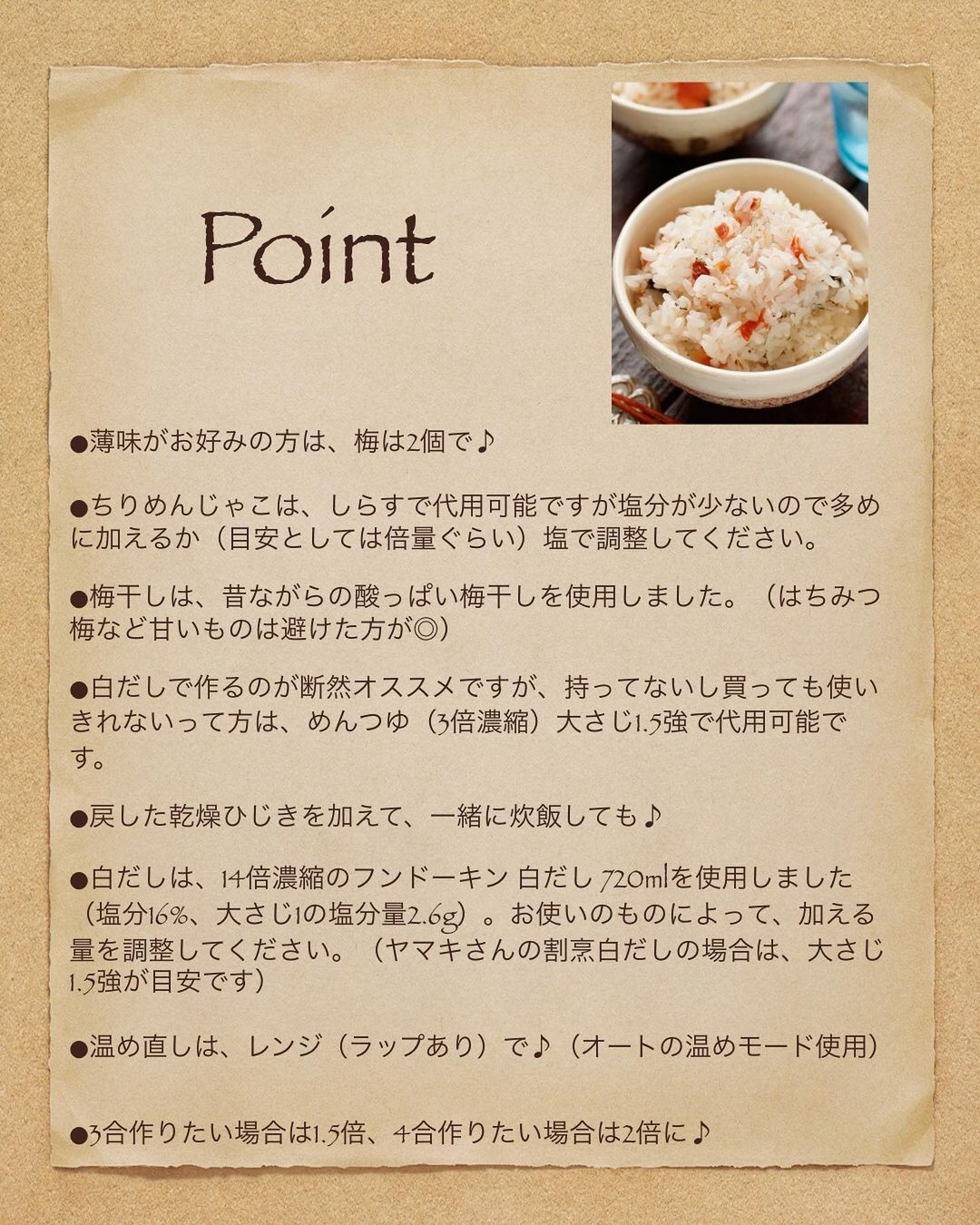 Point

●薄味がお好みの方は、梅は2個で♪

●ちりめんじゃこは、しらすで代用可能ですが塩分が少ないので多めに加えるか（目安としては倍量ぐらい）塩で調整してください。

●梅干しは、昔ながらの酸っぱい梅干しを使用しました。（はちみつ梅など甘いものは避けた方が◎）

●白だしで作るのが断然オススメですが、持ってないし買っても使いきれないって方は、めんつゆ（3倍濃縮）大さじ1.5強で代用可能です。

●戻した乾燥ひじきを加えて、一緒に炊飯しても♪

●白だしは、14倍濃縮のフンドーキン 白だし 720mlを使用しました（塩分16%、大さじ1の塩分量2.6g）。お使いのものによって、加える量を調整してください。（ヤマキさんの割烹白だしの場合は、大さじ1.5強が目安です）

●温め直しは、レンジ（ラップあり）で♪（オートの温めモード使用）

●3合作りたい場合は1.5倍、4合作りたい場合は2倍に♪